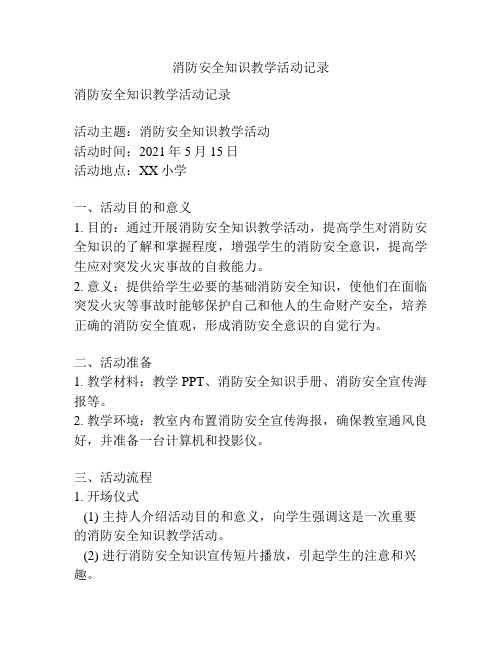 消防安全知识教学活动记录

消防安全知识教学活动记录

活动主题：消防安全知识教学活动
活动时间：2021 年 5 月 15 日
活动地点：XX 小学

一、活动目的和意义
1. 目的：通过开展消防安全知识教学活动，提高学生对消防安全知识的了解和掌握程度，增强学生的消防安全意识，提高学生应对突发火灾事故的自救能力。
2. 意义：提供给学生必要的基础消防安全知识，使他们在面临突发火灾等事故时能够保护自己和他人的生命财产安全，培养正确的消防安全值观，形成消防安全意识的自觉行为。

二、活动准备
1. 教学材料：教学 PPT、消防安全知识手册、消防安全宣传海报等。
2. 教学环境：教室内布置消防安全宣传海报，确保教室通风良好，并准备一台计算机和投影仪。

三、活动流程
1. 开场仪式
(1) 主持人介绍活动目的和意义，向学生强调这是一次重要的消防安全知识教学活动。
(2) 进行消防安全知识宣传短片播放，引起学生的注意和兴趣。